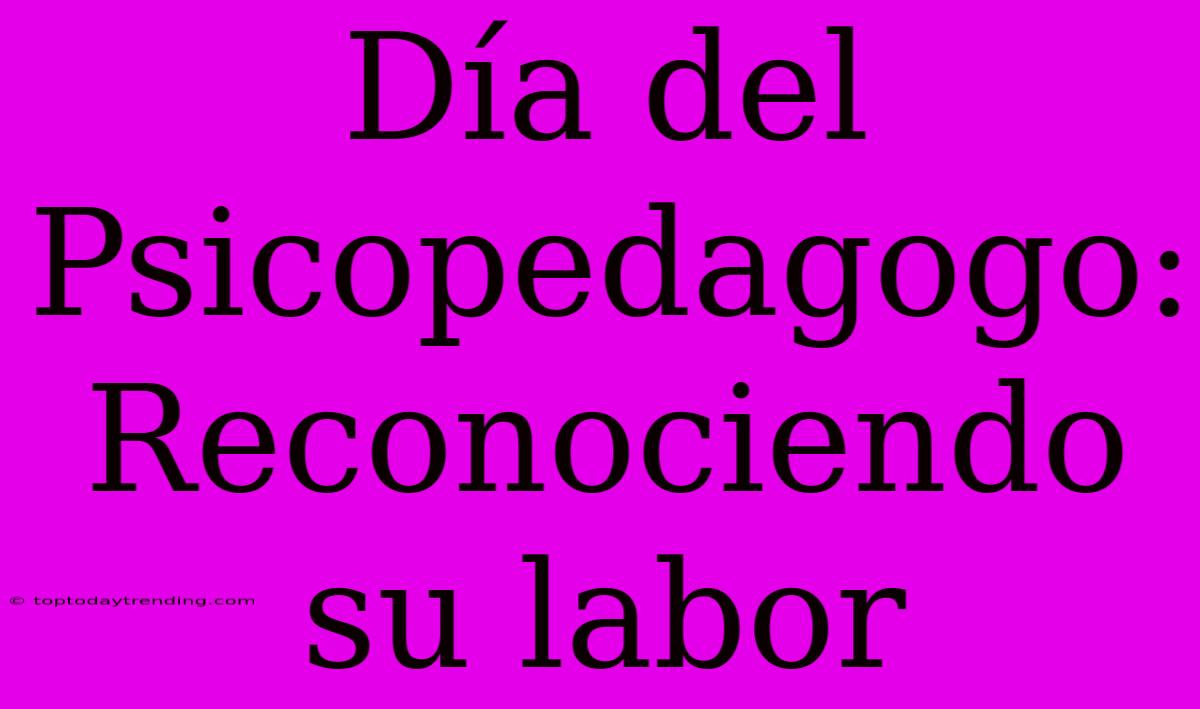 Día del Psicopedagogo: Reconociendo su labor

© toptodaytrending.com